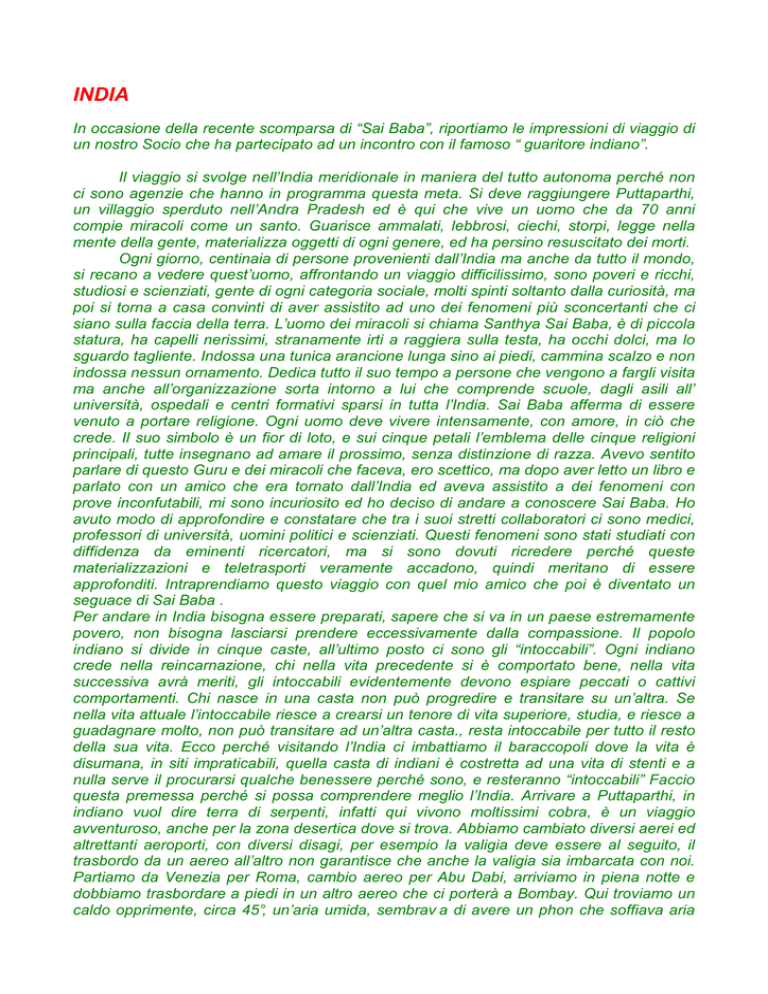 INDIA

In occasione della recente scomparsa di “Sai Baba”, riportiamo le impressioni di viaggio di un nostro Socio che ha partecipato ad un incontro con il famoso “ guaritore indiano”.

Il viaggio si svolge nell’India meridionale in maniera del tutto autonoma perché non ci sono agenzie che hanno in programma questa meta. Si deve raggiungere Puttaparthi, un villaggio sperduto nell’Andra Pradesh ed è qui che vive un uomo che da 70 anni compie miracoli come un santo. Guarisce ammalati, lebbrosi, ciechi, storpi, legge nella mente della gente, materializza oggetti di ogni genere, ed ha persino resuscitato dei morti.

Ogni giorno, centinaia di persone provenienti dall’India ma anche da tutto il mondo, si recano a vedere quest’uomo, affrontando un viaggio difficilissimo, sono poveri e ricchi, studiosi e scienziati, gente di ogni categoria sociale, molti spinti soltanto dalla curiosità, ma poi si torna a casa convinti di aver assistito ad uno dei fenomeni più sconcertanti che ci siano sulla faccia della terra. L’uomo dei miracoli si chiama Santhya Sai Baba, è di piccola statura, ha capelli nerissimi, stranamente irti a raggiera sulla testa, ha occhi dolci, ma lo sguardo tagliente. Indossa una tunica arancione lunga sino ai piedi, cammina scalzo e non indossa nessun ornamento. Dedica tutto il suo tempo a persone che vengono a fargli visita ma anche all’organizzazione sorta intorno a lui che comprende scuole, dagli asili all’ università, ospedali e centri formativi sparsi in tutta l’India. Sai Baba afferma di essere venuto a portare religione. Ogni uomo deve vivere intensamente, con amore, in ciò che crede. Il suo simbolo è un fior di loto, e sui cinque petali l’emblema delle cinque religioni principali, tutte insegnano ad amare il prossimo, senza distinzione di razza. Avevo sentito parlare di questo Guru e dei miracoli che faceva, ero scettico, ma dopo aver letto un libro e parlato con un amico che era tornato dall’India ed aveva assistito a dei fenomeni con prove inconfutabili, mi sono incuriosito ed ho deciso di andare a conoscere Sai Baba. Ho avuto modo di approfondire e constatare che tra i suoi stretti collaboratori ci sono medici, professori di università, uomini politici e scienziati. Questi fenomeni sono stati studiati con diffidenza da eminenti ricercatori, ma si sono dovuti ricredere perché queste materializzazioni e teletrasporti veramente accadono, quindi meritano di essere approfonditi. Intraprendiamo questo viaggio con quel mio amico che poi è diventato un seguace di Sai Baba .
Per andare in India bisogna essere preparati, sapere che si va in un paese estremamente povero, non bisogna lasciarsi prendere eccessivamente dalla compassione. Il popolo indiano si divide in cinque caste, all’ultimo posto ci sono gli “intoccabili”. Ogni indiano crede nella reincarnazione, chi nella vita precedente si è comportato bene, nella vita successiva avrà meriti, gli intoccabili evidentemente devono espiare peccati o cattivi comportamenti. Chi nasce in una casta non può progredire e transitare su un’altra. Se nella vita attuale l’intoccabile riesce a crearsi un tenore di vita superiore, studia, e riesce a guadagnare molto, non può transitare ad un’altra casta., resta intoccabile per tutto il resto della sua vita. Ecco perché visitando l’India ci imbattiamo il baraccopoli dove la vita è disumana, in siti impraticabili, quella casta di indiani è costretta ad una vita di stenti e a nulla serve il procurarsi qualche benessere perché sono, e resteranno “intoccabili” Faccio questa premessa perché si possa comprendere meglio l’India. Arrivare a Puttaparthi, in indiano vuol dire terra di serpenti, infatti qui vivono moltissimi cobra, è un viaggio avventuroso, anche per la zona desertica dove si trova. Abbiamo cambiato diversi aerei ed altrettanti aeroporti, con diversi disagi, per esempio la valigia deve essere al seguito, il trasbordo da un aereo all’altro non garantisce che anche la valigia sia imbarcata con noi. Partiamo da Venezia per Roma, cambio aereo per Abu Dabi, arriviamo in piena notte e dobbiamo trasbordare a piedi in un altro aereo che ci porterà a Bombay. Qui troviamo un caldo opprimente, circa 45°, un’aria umida, sembrav a di avere un phon che soffiava aria